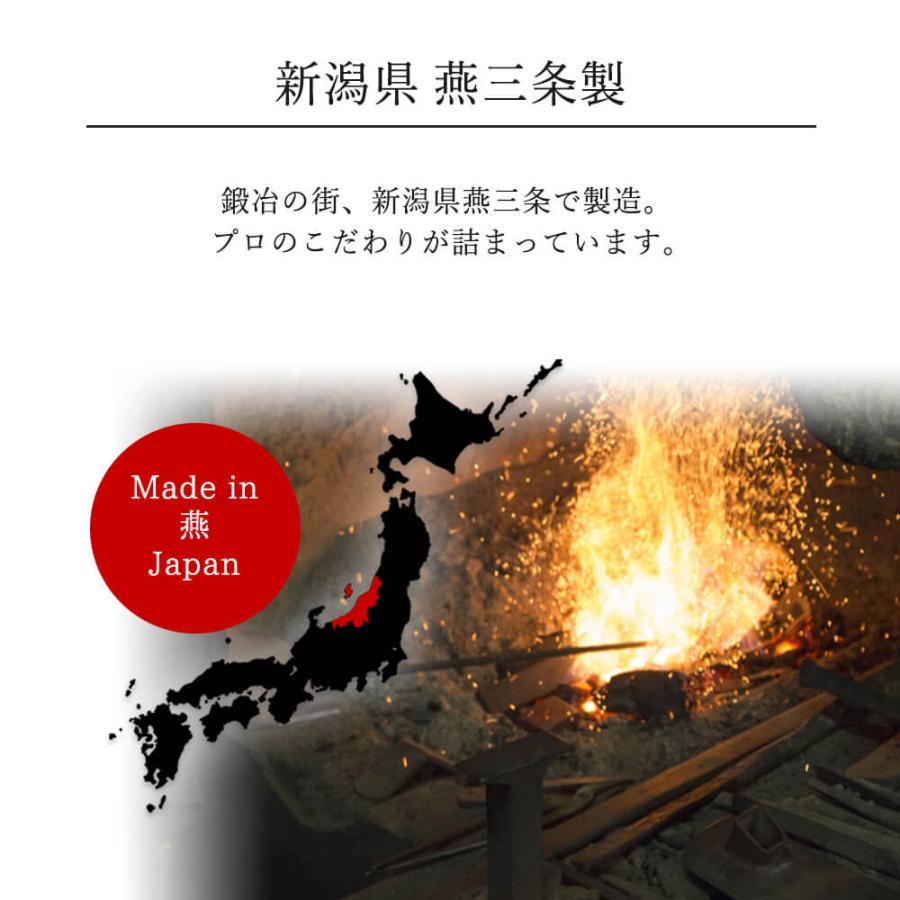 新潟県 燕三条製

鍛冶の街、新潟県燕三条で製造。
プロのこだわりが詰まっています。

Made in
燕
Japan